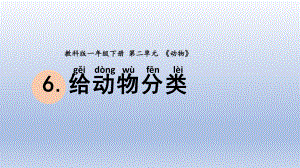 教科版一年级下册 第二单元 《动物》

gěi dòng wù fēn lèi

6. 给动物分类